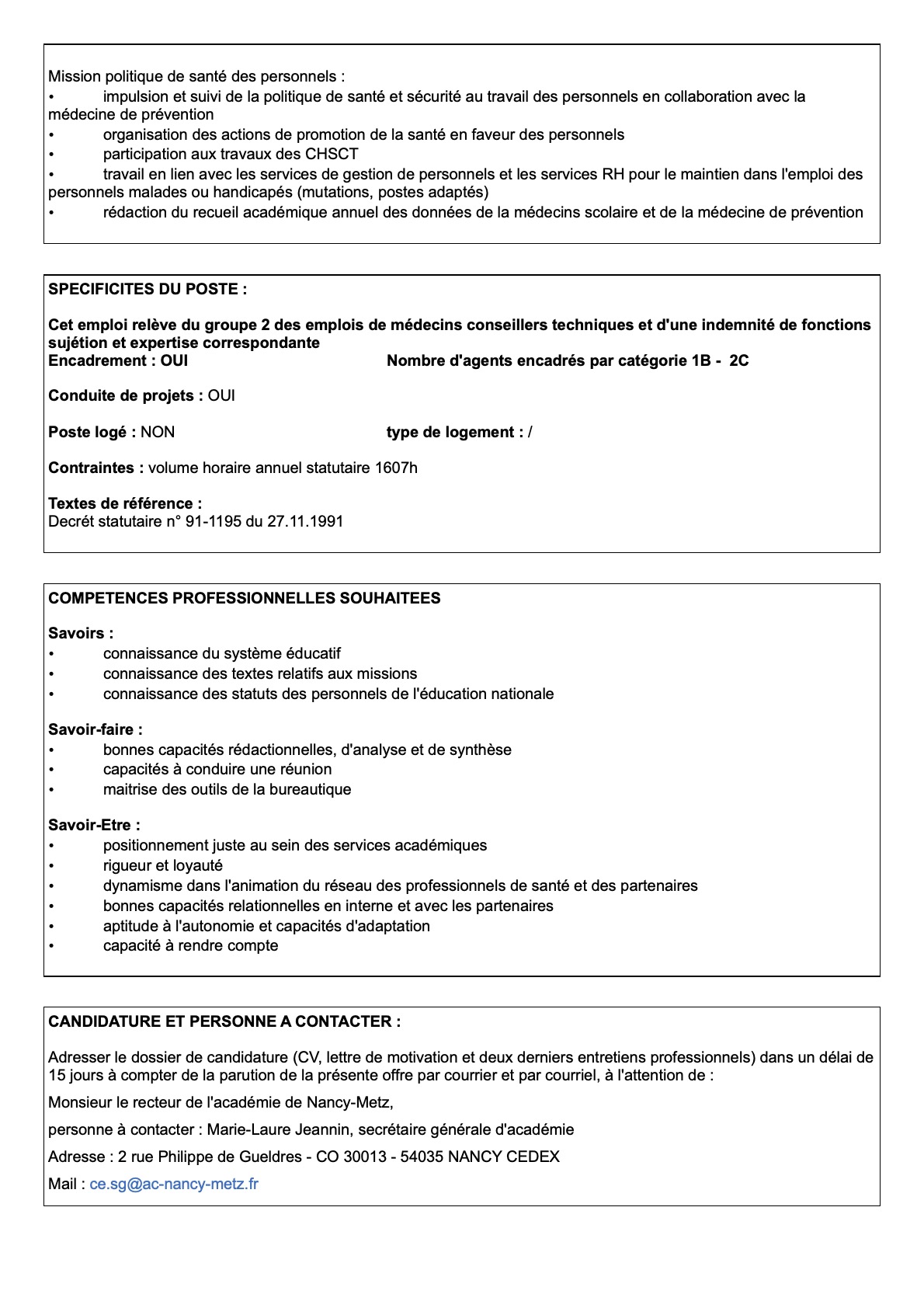 Mission politique de santé des personnels :
• impulsion et suivi de la politique de santé et sécurité au travail des personnels en collaboration avec la médecine de prévention
• organisation des actions de promotion de la santé en faveur des personnels
• participation aux travaux des CHSCT
• travail en lien avec les services de gestion de personnels et les services RH pour le maintien dans l'emploi des personnels malades ou handicapés (mutations, postes adaptés)
• rédaction du recueil académique annuel des données de la médecins scolaire et de la médecine de prévention

SPECIFICITES DU POSTE :

Cet emploi relève du groupe 2 des emplois de médecins conseillers techniques et d'une indemnité de fonctions sujétion et expertise correspondante
Encadrement : OUI Nombre d'agents encadrés par catégorie 1B - 2C

Conduite de projets : OUI

Poste logé : NON type de logement : /

Contraintes : volume horaire annuel statutaire 1607h

Textes de référence :
Decrét statutaire n° 91-1195 du 27.11.1991

COMPETENCES PROFESSIONNELLES SOUHAITEES

Savoirs :
• connaissance du système éducatif
• connaissance des textes relatifs aux missions
• connaissance des statuts des personnels de l'éducation nationale

Savoir-faire :
• bonnes capacités rédactionnelles, d'analyse et de synthèse
• capacités à conduire une réunion
• maitrise des outils de la bureautique

Savoir-Etre :
• positionnement juste au sein des services académiques
• rigueur et loyauté
• dynamisme dans l'animation du réseau des professionnels de santé et des partenaires
• bonnes capacités relationnelles en interne et avec les partenaires
• aptitude à l'autonomie et capacités d'adaptation
• capacité à rendre compte

CANDIDATURE ET PERSONNE A CONTACTER :

Adresser le dossier de candidature (CV, lettre de motivation et deux derniers entretiens professionnels) dans un délai de 15 jours à compter de la parution de la présente offre par courrier et par courriel, à l'attention de :

Monsieur le recteur de l'académie de Nancy-Metz,

personne à contacter : Marie-Laure Jeannin, secrétaire générale d'académie

Adresse : 2 rue Philippe de Gueldres - CO 30013 - 54035 NANCY CEDEX

Mail : ce.sg@ac-nancy-metz.fr